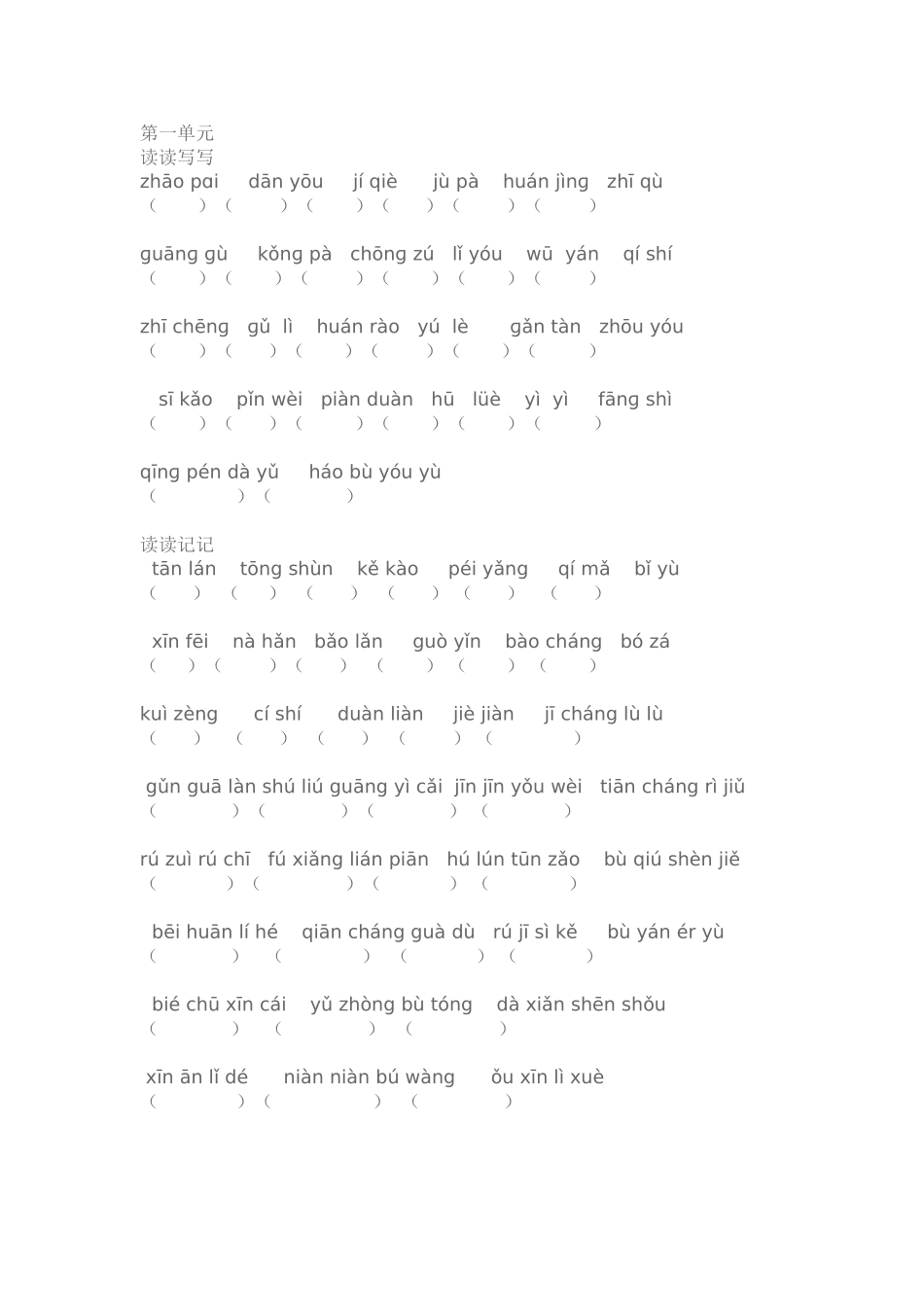 第一单元
读读写写
zhāo pɑi dān yōu jí qiè jù pà huán jìng zhī qù
（ ） （ ） （ ） （ ） （ ） （ ）

guāng gù kǒng pà chōng zú lǐ yóu wū yán qí shí
（ ） （ ） （ ） （ ） （ ） （ ）

zhī chēng gǔ lì huán rào yú lè gǎn tàn zhōu yóu
（ ） （ ） （ ） （ ） （ ） （ ）

sī kǎo pǐn wèi piàn duàn hū lüè yì yì fāng shì
（ ） （ ） （ ） （ ） （ ） （ ）

qīng pén dà yǔ háo bù yóu yù
（ ） （ ）

读读记记
tān lán tōng shùn kě kào péi yǎng qí mǎ bǐ yù
（ ） （ ） （ ） （ ） （ ） （ ）

xīn fēi nà hǎn bǎo lǎn guò yǐn bào cháng bó zá
（ ） （ ） （ ） （ ） （ ） （ ）

kuì zèng cí shí duàn liàn jiè jiàn jī cháng lù lù
（ ） （ ） （ ） （ ） （ ）

gǔn guā làn shú liú guāng yì cǎi jīn jīn yǒu wèi tiān cháng rì jiǔ
（ ） （ ） （ ） （ ）

rú zuì rú chī fú xiǎng lián piān hú lún tūn zǎo bù qiú shèn jiě
（ ） （ ） （ ） （ ）

bēi huān lí hé qiān cháng guà dù rú jī sì kě bù yán ér yù
（ ） （ ） （ ） （ ）

bié chū xīn cái yǔ zhòng bù tóng dà xiǎn shēn shǒu
（ ） （ ） （ ）

xīn ān lǐ dé niàn niàn bú wàng ǒu xīn lì xuè
（ ） （ ） （ ）